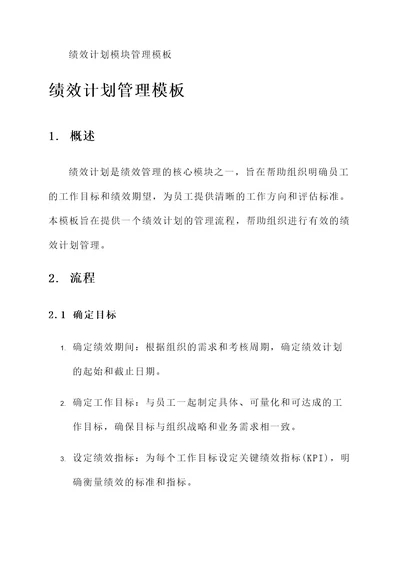 绩效计划模块管理模板

绩效计划管理模板

1. 概述

绩效计划是绩效管理的核心模块之一，旨在帮助组织明确员工的工作目标和绩效期望，为员工提供清晰的工作方向和评估标准。本模板旨在提供一个绩效计划的管理流程，帮助组织进行有效的绩效计划管理。

2. 流程

2.1 确定目标

1. 确定绩效期间：根据组织的需求和考核周期，确定绩效计划的起始和截止日期。

2. 确定工作目标：与员工一起制定具体、可量化和可达成的工作目标，确保目标与组织战略和业务需求相一致。

3. 设定绩效指标：为每个工作目标设定关键绩效指标(KPI)，明确衡量绩效的标准和指标。